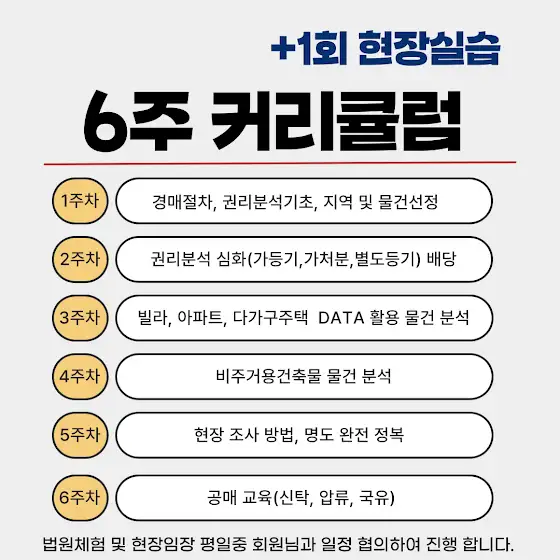 +1회 현장실습

6주 커리큘럼

1주차 경매절차, 권리분석기초, 지역 및 물건선정

2주차 권리분석 심화(가등기,가처분,별도등기) 배당

3주차 빌라, 아파트, 다가구주택 DATA 활용 물건 분석

4주차 비주거용건축물 물건 분석

5주차 현장 조사 방법, 명도 완전 정복

6주차 공매 교육(신탁, 압류, 국유)

법원체험 및 현장임장 평일중 회원님과 일정 협의하여 진행 합니다.